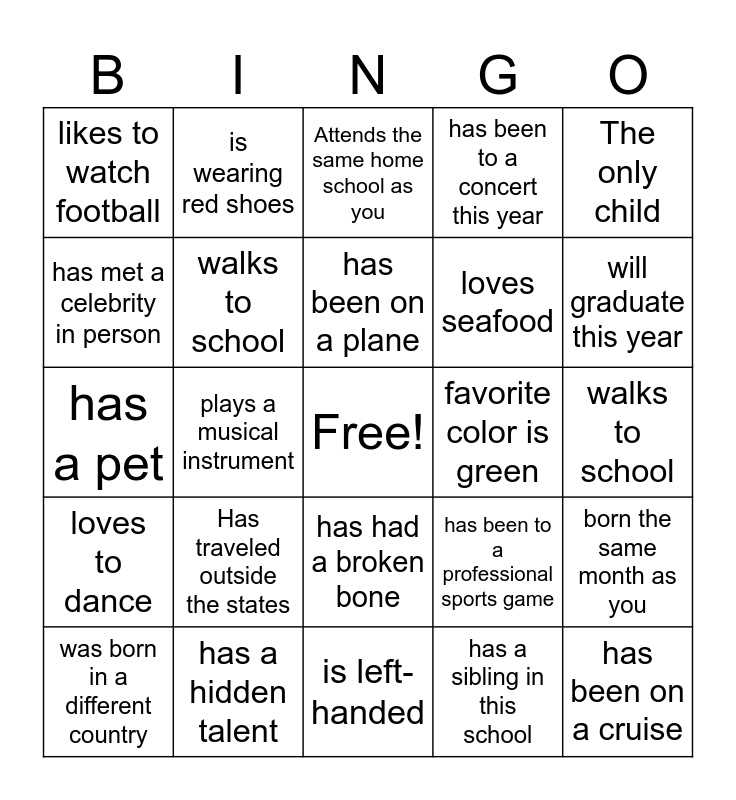 | B | I | N | G | O |
|---|---|---|---|---|
| likes to watch football | is wearing red shoes | Attends the same home school as you | has been to a concert this year | The only child |
| has met a celebrity in person | walks to school | has been on a plane | loves seafood | will graduate this year |
| has a pet | plays a musical instrument | Free! | favorite color is green | walks to school |
| loves to dance | Has traveled outside the states | has had a broken bone | has been to a professional sports game | born the same month as you |
| was born in a different country | has a hidden talent | is left-handed | has a sibling in this school | has been on a cruise |